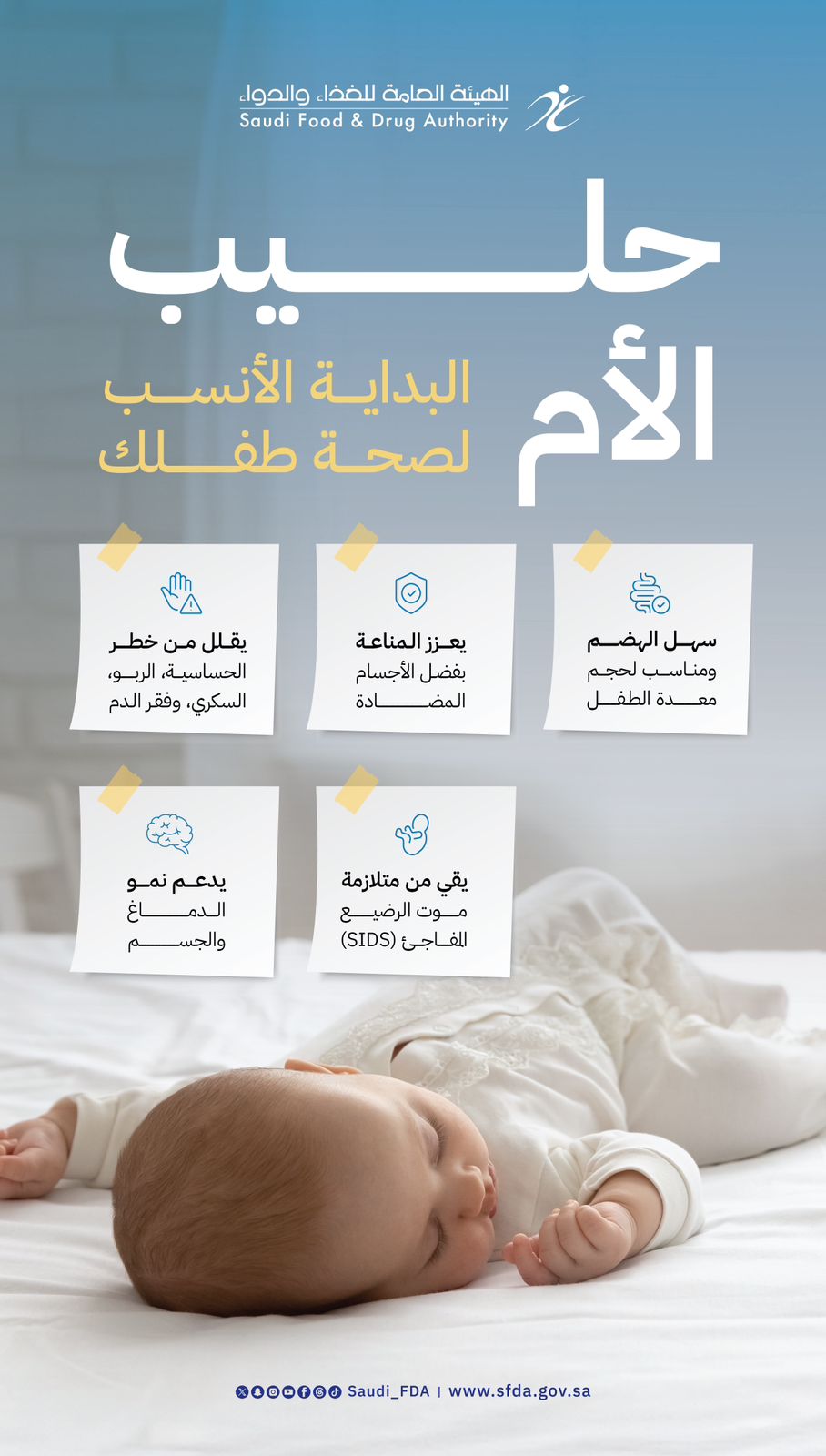 الهيئة العامة للغذاء والدواء
Saudi Food & Drug Authority

حليب الأم

البداية الأنسب لصحة طفلك

سهل الهضم
ومناسب لحجم معدة الطفل

يعزز المناعة
بفضل الأجسام المضادة

يقلل من خطر
الحساسية، الربو، السكري، وفقر الدم

يقي من متلازمة
موت الرضيع المفاجئ (SIDS)

يدعم نمو
الدماغ والجسم

Saudi_FDA | www.sfda.gov.sa